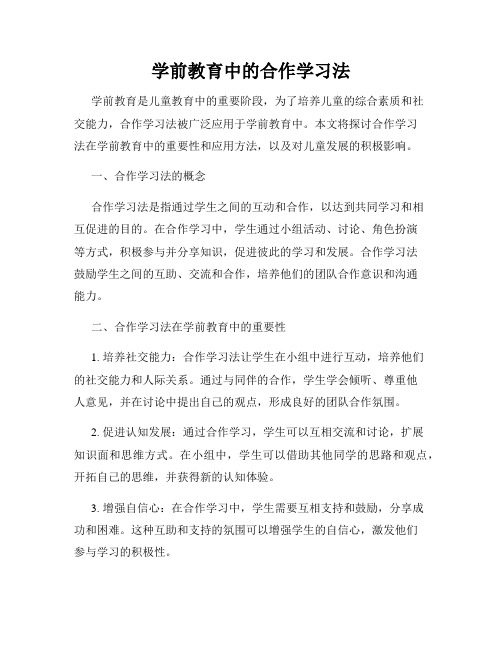 学前教育中的合作学习法

学前教育是儿童教育中的重要阶段，为了培养儿童的综合素质和社交能力，合作学习法被广泛应用于学前教育中。本文将探讨合作学习法在学前教育中的重要性和应用方法，以及对儿童发展的积极影响。

一、合作学习法的概念

合作学习法是指通过学生之间的互动和合作，以达到共同学习和相互促进的目的。在合作学习中，学生通过小组活动、讨论、角色扮演等方式，积极参与并分享知识，促进彼此的学习和发展。合作学习法鼓励学生之间的互助、交流和合作，培养他们的团队合作意识和沟通能力。

二、合作学习法在学前教育中的重要性

1. 培养社交能力：合作学习法让学生在小组中进行互动，培养他们的社交能力和人际关系。通过与同伴的合作，学生学会倾听、尊重他人意见，并在讨论中提出自己的观点，形成良好的团队合作氛围。

2. 促进认知发展：通过合作学习，学生可以互相交流和讨论，扩展知识面和思维方式。在小组中，学生可以借助其他同学的思路和观点，开拓自己的思维，并获得新的认知体验。

3. 增强自信心：在合作学习中，学生需要互相支持和鼓励，分享成功和困难。这种互助和支持的氛围可以增强学生的自信心，激发他们参与学习的积极性。